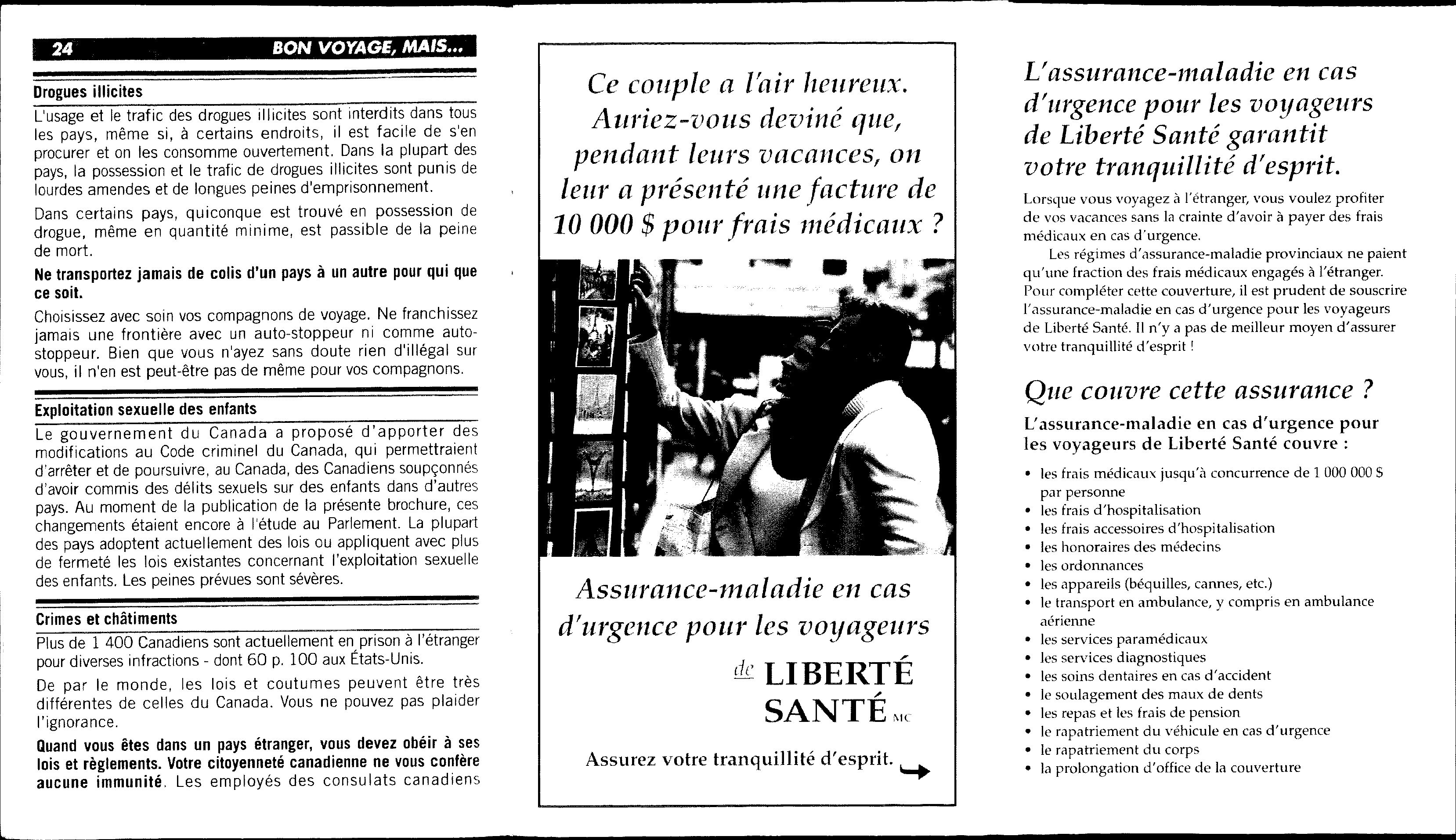 24 BON VOYAGE, MAIS...

Drogues illicites

L'usage et le trafic des drogues illicites sont interdits dans tous les pays, même si, à certains endroits, il est facile de s'en procurer et on les consomme ouvertement. Dans la plupart des pays, la possession et le trafic de drogues illicites sont punis de lourdes amendes et de longues peines d'emprisonnement.

Dans certains pays, quiconque est trouvé en possession de drogue, même en quantité minime, est passible de la peine de mort.

Ne transportez jamais de colis d'un pays à un autre pour qui que ce soit.

Choisissez avec soin vos compagnons de voyage. Ne franchissez jamais une frontière avec un auto-stoppeur ni comme auto-stoppeur. Bien que vous n'ayez sans doute rien d'illégal sur vous, il n'en est peut-être pas de même pour vos compagnons.

Exploitation sexuelle des enfants

Le gouvernement du Canada a proposé d'apporter des modifications au Code criminel du Canada, qui permettraient d'arrêter et de poursuivre, au Canada, des Canadiens soupçonnés d'avoir commis des délits sexuels sur des enfants dans d'autres pays. Au moment de la publication de la présente brochure, ces changements étaient encore à l'étude au Parlement. La plupart des pays adoptent actuellement des lois ou appliquent avec plus de fermeté les lois existantes concernant l'exploitation sexuelle des enfants. Les peines prévues sont sévères.

Crimes et châtiments

Plus de 1 400 Canadiens sont actuellement en prison à l'étranger pour diverses infractions - dont 60 p. 100 aux États-Unis.

De par le monde, les lois et coutumes peuvent être très différentes de celles du Canada. Vous ne pouvez pas plaider l'ignorance.

Quand vous êtes dans un pays étranger, vous devez obéir à ses lois et règlements. Votre citoyenneté canadienne ne vous confère aucune immunité. Les employés des consulats canadiens

Ce couple a l'air heureux. Auriez-vous deviné que, pendant leurs vacances, on leur a présenté une facture de 10 000 $ pour frais médicaux ?

Assurance-maladie en cas d'urgence pour les voyageurs

de LIBERTÉ SANTÉ MC

Assurez votre tranquillité d'esprit.

L'assurance-maladie en cas d'urgence pour les voyageurs de Liberté Santé garantit votre tranquillité d'esprit.

Lorsque vous voyagez à l'étranger, vous voulez profiter de vos vacances sans la crainte d'avoir à payer des frais médicaux en cas d'urgence.

Les régimes d'assurance-maladie provinciaux ne paient qu'une fraction des frais médicaux engagés à l'étranger. Pour compléter cette couverture, il est prudent de souscrire l'assurance-maladie en cas d'urgence pour les voyageurs de Liberté Santé. Il n'y a pas de meilleur moyen d'assurer votre tranquillité d'esprit !

Que couvre cette assurance ?

L'assurance-maladie en cas d'urgence pour les voyageurs de Liberté Santé couvre :

• les frais médicaux jusqu'à concurrence de 1 000 000 $ par personne
• les frais d'hospitalisation
• les frais accessoires d'hospitalisation
• les honoraires des médecins
• les ordonnances
• les appareils (béquilles, cannes, etc.)
• le transport en ambulance, y compris en ambulance aérienne
• les services paramédicaux
• les services diagnostiques
• les soins dentaires en cas d'accident
• le soulagement des maux de dents
• les repas et les frais de pension
• le rapatriement du véhicule en cas d'urgence
• le rapatriement du corps
• la prolongation d'office de la couverture